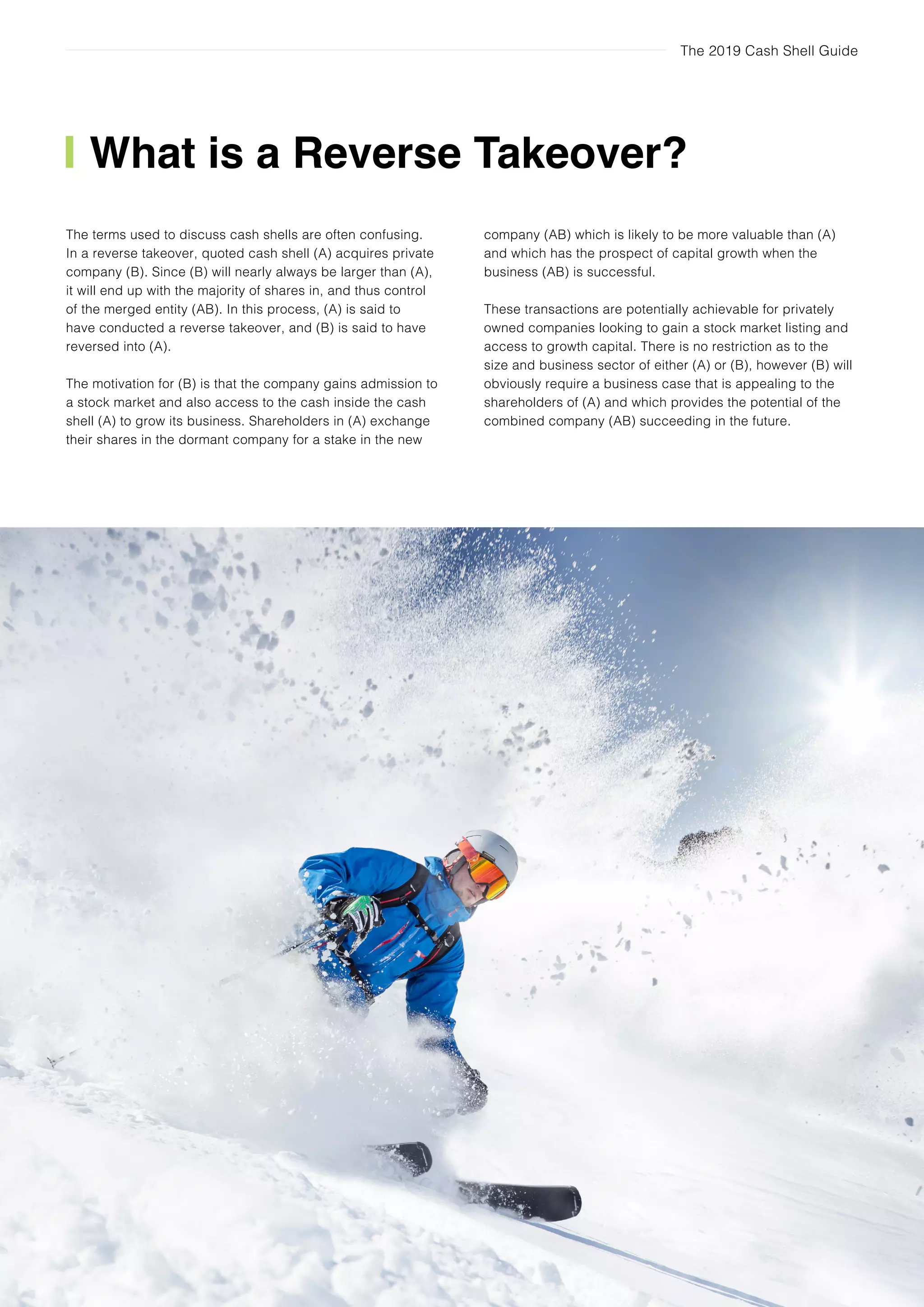 The 2019 Cash Shell Guide

What is a Reverse Takeover?

The terms used to discuss cash shells are often confusing. In a reverse takeover, quoted cash shell (A) acquires private company (B). Since (B) will nearly always be larger than (A), it will end up with the majority of shares in, and thus control of the merged entity (AB). In this process, (A) is said to have conducted a reverse takeover, and (B) is said to have reversed into (A).

The motivation for (B) is that the company gains admission to a stock market and also access to the cash inside the cash shell (A) to grow its business. Shareholders in (A) exchange their shares in the dormant company for a stake in the new company (AB) which is likely to be more valuable than (A) and which has the prospect of capital growth when the business (AB) is successful.

These transactions are potentially achievable for privately owned companies looking to gain a stock market listing and access to growth capital. There is no restriction as to the size and business sector of either (A) or (B), however (B) will obviously require a business case that is appealing to the shareholders of (A) and which provides the potential of the combined company (AB) succeeding in the future.